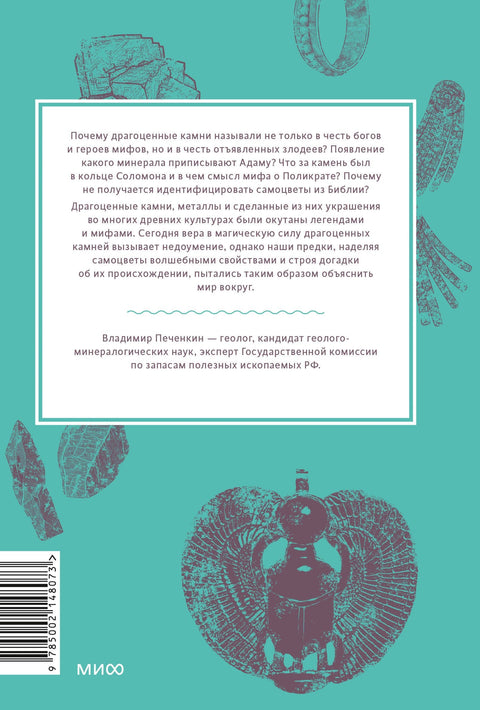 Почему драгоценные камни называли не только в честь богов и героев мифов, но и в честь отъявленных злодеев? Появление какого минерала приписывают Адаму? Что за камень был в кольце Соломона и в чем смысл мифа о Поликрате? Почему не получается идентифицировать самоцветы из Библии?

Драгоценные камни, металлы и сделанные из них украшения во многих древних культурах были окутаны легендами и мифами. Сегодня вера в магическую силу драгоценных камней вызывает недоумение, однако наши предки, наделяя самоцветы волшебными свойствами и строя догадки об их происхождении, пытались таким образом объяснить мир вокруг.

Владимир Печенкин — геолог, кандидат геолого-минералогических наук, эксперт Государственной комиссии по запасам полезных ископаемых РФ.

9 785002 148073

МИФ